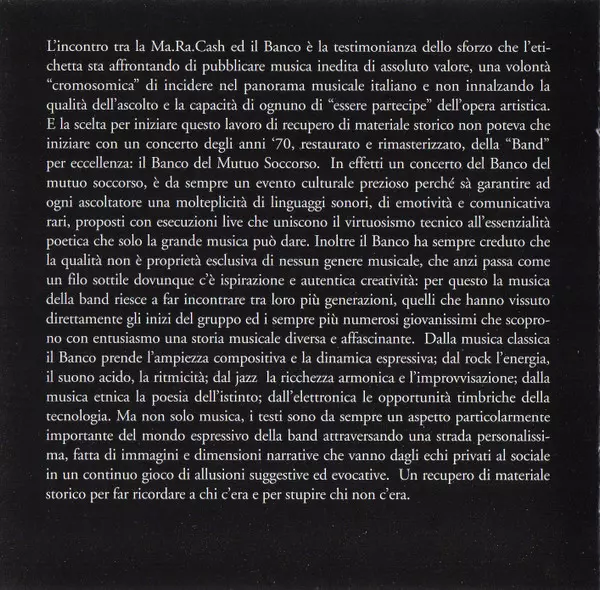 L'incontro tra la Ma.Ra.Cash ed il Banco è la testimonianza dello sforzo che l'etichetta sta affrontando di pubblicare musica inedita di assoluto valore, una volontà "cromosomica" di incidere nel panorama musicale italiano e non innalzando la qualità dell'ascolto e la capacità di ognuno di "essere partecipe" dell'opera artistica. E la scelta per iniziare questo lavoro di recupero di materiale storico non poteva che iniziare con un concerto degli anni '70, restaurato e rimasterizzato, della "Band" per eccellenza: il Banco del Mutuo Soccorso. In effetti un concerto del Banco del mutuo soccorso, è da sempre un evento culturale prezioso perché sà garantire ad ogni ascoltatore una molteplicità di linguaggi sonori, di emotività e comunicativa rari, proposti con esecuzioni live che uniscono il virtuosismo tecnico all'essenzialità poetica che solo la grande musica può dare. Inoltre il Banco ha sempre creduto che la qualità non è proprietà esclusiva di nessun genere musicale, che anzi passa come un filo sottile dovunque c'è ispirazione e autentica creatività: per questo la musica della band riesce a far incontrare tra loro più generazioni, quelli che hanno vissuto direttamente gli inizi del gruppo ed i sempre più numerosi giovanissimi che scoprono con entusiasmo una storia musicale diversa e affascinante. Dalla musica classica il Banco prende l'ampiezza compositiva e la dinamica espressiva; dal rock l'energia, il suono acido, la ritmicità; dal jazz la ricchezza armonica e l'improvvisazione; dalla musica etnica la poesia dell'istinto; dall'elettronica le opportunità timbriche della tecnologia. Ma non solo musica, i testi sono da sempre un aspetto particolarmente importante del mondo espressivo della band attraversando una strada personalissima, fatta di immagini e dimensioni narrative che vanno dagli echi privati al sociale in un continuo gioco di allusioni suggestive ed evocative. Un recupero di materiale storico per far ricordare a chi c'era e per stupire chi non c'era.